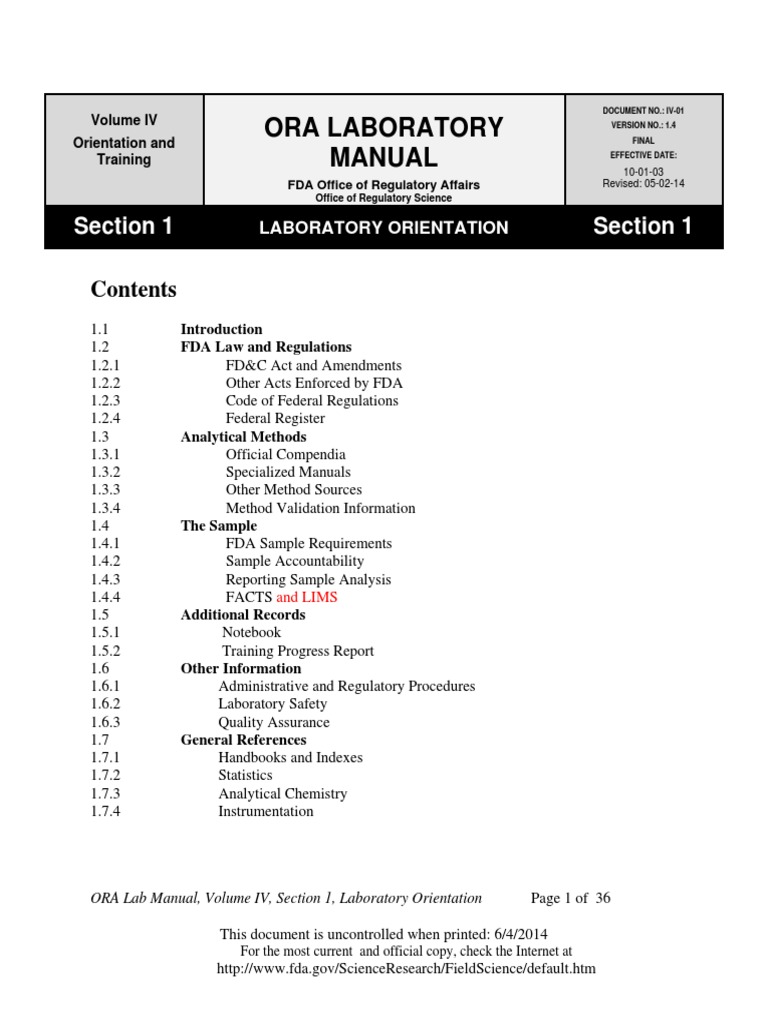 Volume IV
Orientation and Training

ORA LABORATORY MANUAL

FDA Office of Regulatory Affairs
Office of Regulatory Science

DOCUMENT NO.: IV-01
VERSION NO.: 1.4
FINAL
EFFECTIVE DATE:
10-01-03
Revised: 05-02-14

Section 1 LABORATORY ORIENTATION Section 1

Contents

1.1 Introduction
1.2 FDA Law and Regulations
1.2.1 FD&C Act and Amendments
1.2.2 Other Acts Enforced by FDA
1.2.3 Code of Federal Regulations
1.2.4 Federal Register
1.3 Analytical Methods
1.3.1 Official Compendia
1.3.2 Specialized Manuals
1.3.3 Other Method Sources
1.3.4 Method Validation Information
1.4 The Sample
1.4.1 FDA Sample Requirements
1.4.2 Sample Accountability
1.4.3 Reporting Sample Analysis
1.4.4 FACTS and LIMS
1.5 Additional Records
1.5.1 Notebook
1.5.2 Training Progress Report
1.6 Other Information
1.6.1 Administrative and Regulatory Procedures
1.6.2 Laboratory Safety
1.6.3 Quality Assurance
1.7 General References
1.7.1 Handbooks and Indexes
1.7.2 Statistics
1.7.3 Analytical Chemistry
1.7.4 Instrumentation

ORA Lab Manual, Volume IV, Section 1, Laboratory Orientation Page 1 of 36

This document is uncontrolled when printed: 6/4/2014
For the most current and official copy, check the Internet at
http://www.fda.gov/ScienceResearch/FieldScience/default.htm